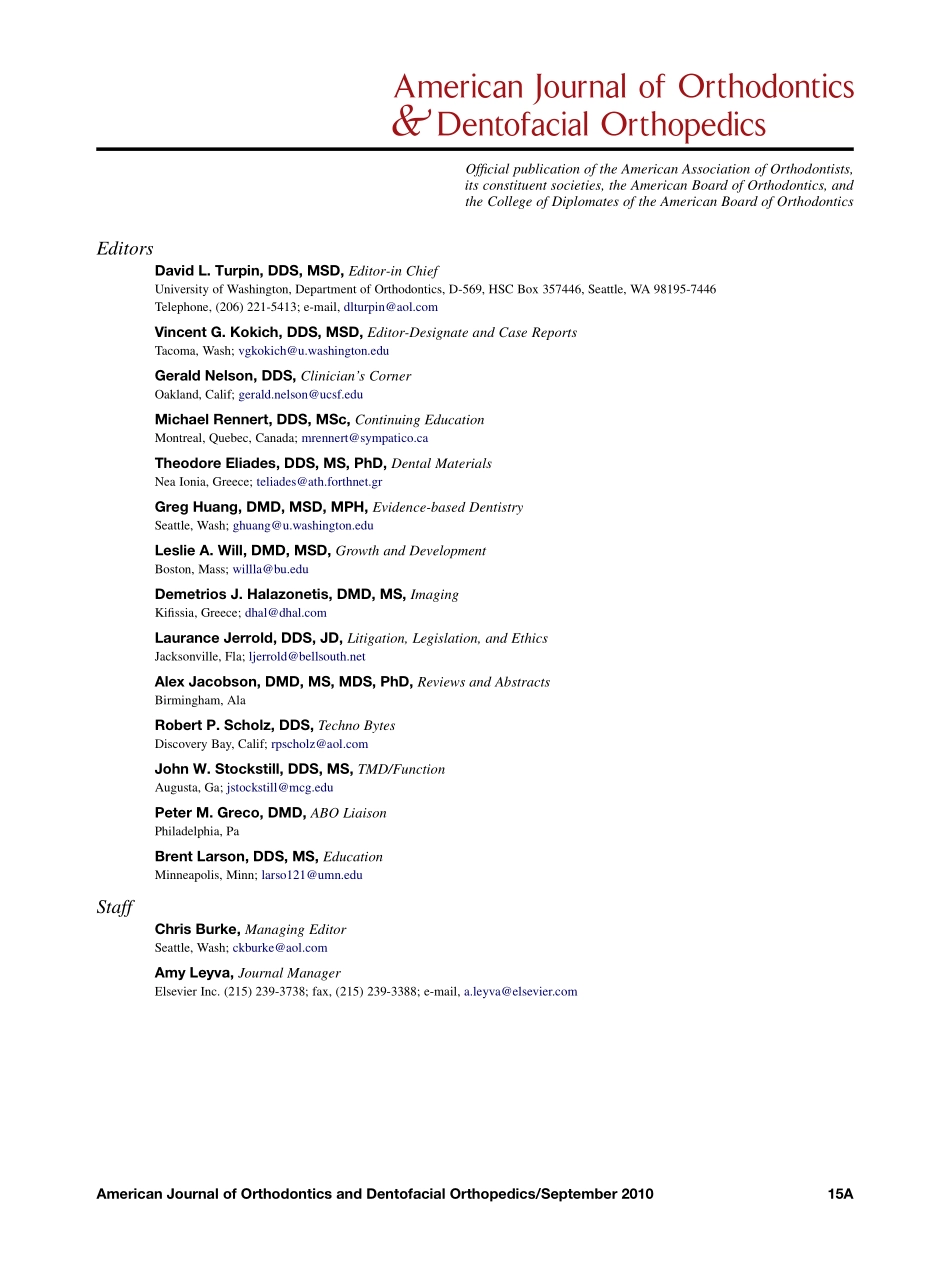 American Journal of Orthodontics
& Dentofacial Orthopedics

Official publication of the American Association of Orthodontists, its constituent societies, the American Board of Orthodontics, and the College of Diplomates of the American Board of Orthodontics

Editors

David L. Turpin, DDS, MSD, Editor-in Chief
University of Washington, Department of Orthodontics, D-569, HSC Box 357446, Seattle, WA 98195-7446
Telephone, (206) 221-5413; e-mail, dlturpin@aol.com

Vincent G. Kokich, DDS, MSD, Editor-Designate and Case Reports
Tacoma, Wash; vgkokich@u.washington.edu

Gerald Nelson, DDS, Clinician's Corner
Oakland, Calif; gerald.nelson@ucsf.edu

Michael Rennert, DDS, MSc, Continuing Education
Montreal, Quebec, Canada; mrennert@sympatico.ca

Theodore Eliades, DDS, MS, PhD, Dental Materials
Nea Ionia, Greece; teliades@ath.forthnet.gr

Greg Huang, DMD, MSD, MPH, Evidence-based Dentistry
Seattle, Wash; ghuang@u.washington.edu

Leslie A. Will, DMD, MSD, Growth and Development
Boston, Mass; willla@bu.edu

Demetrios J. Halazonetis, DMD, MS, Imaging
Kifissia, Greece; dhal@dhal.com

Laurance Jerrold, DDS, JD, Litigation, Legislation, and Ethics
Jacksonville, Fla; ljerrold@bellsouth.net

Alex Jacobson, DMD, MS, MDS, PhD, Reviews and Abstracts
Birmingham, Ala

Robert P. Scholz, DDS, Techno Bytes
Discovery Bay, Calif; rpscholz@aol.com

John W. Stockstill, DDS, MS, TMD/Function
Augusta, Ga; jstockstill@mcg.edu

Peter M. Greco, DMD, ABO Liaison
Philadelphia, Pa

Brent Larson, DDS, MS, Education
Minneapolis, Minn; larso121@umn.edu

Staff

Chris Burke, Managing Editor
Seattle, Wash; ckburke@aol.com

Amy Leyva, Journal Manager
Elsevier Inc. (215) 239-3738; fax, (215) 239-3388; e-mail, a.leyva@elsevier.com

American Journal of Orthodontics and Dentofacial Orthopedics/September 2010 15A